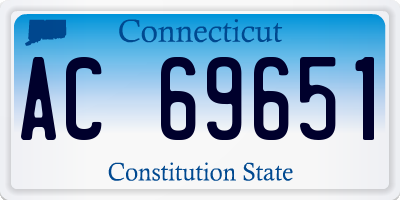 Connecticut
AC 69651
Constitution State